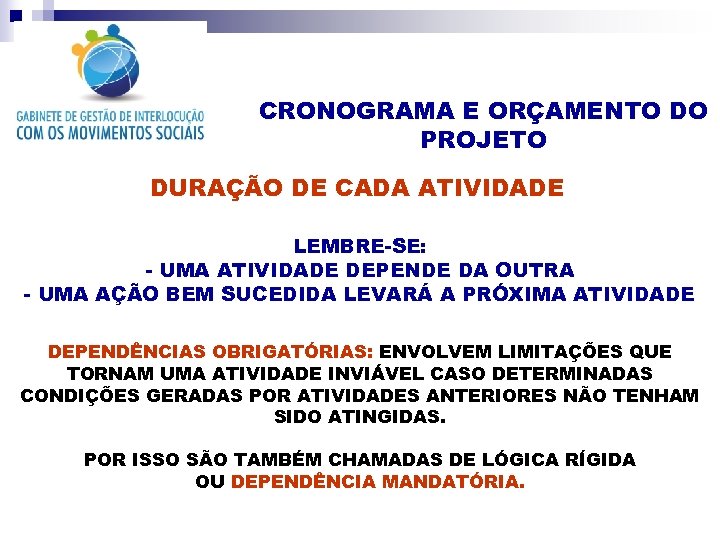 GABINETE DE GESTÃO DE INTERLOCUÇÃO
COM OS MOVIMENTOS SOCIAIS

CRONOGRAMA E ORÇAMENTO DO PROJETO

DURAÇÃO DE CADA ATIVIDADE

LEMBRE-SE:
- UMA ATIVIDADE DEPENDE DA OUTRA
- UMA AÇÃO BEM SUCEDIDA LEVARÁ A PRÓXIMA ATIVIDADE

DEPENDÊNCIAS OBRIGATÓRIAS: ENVOLVEM LIMITAÇÕES QUE TORNAM UMA ATIVIDADE INVIÁVEL CASO DETERMINADAS CONDIÇÕES GERADAS POR ATIVIDADES ANTERIORES NÃO TENHAM SIDO ATINGIDAS.

POR ISSO SÃO TAMBÉM CHAMADAS DE LÓGICA RÍGIDA OU DEPENDÊNCIA MANDATÓRIA.